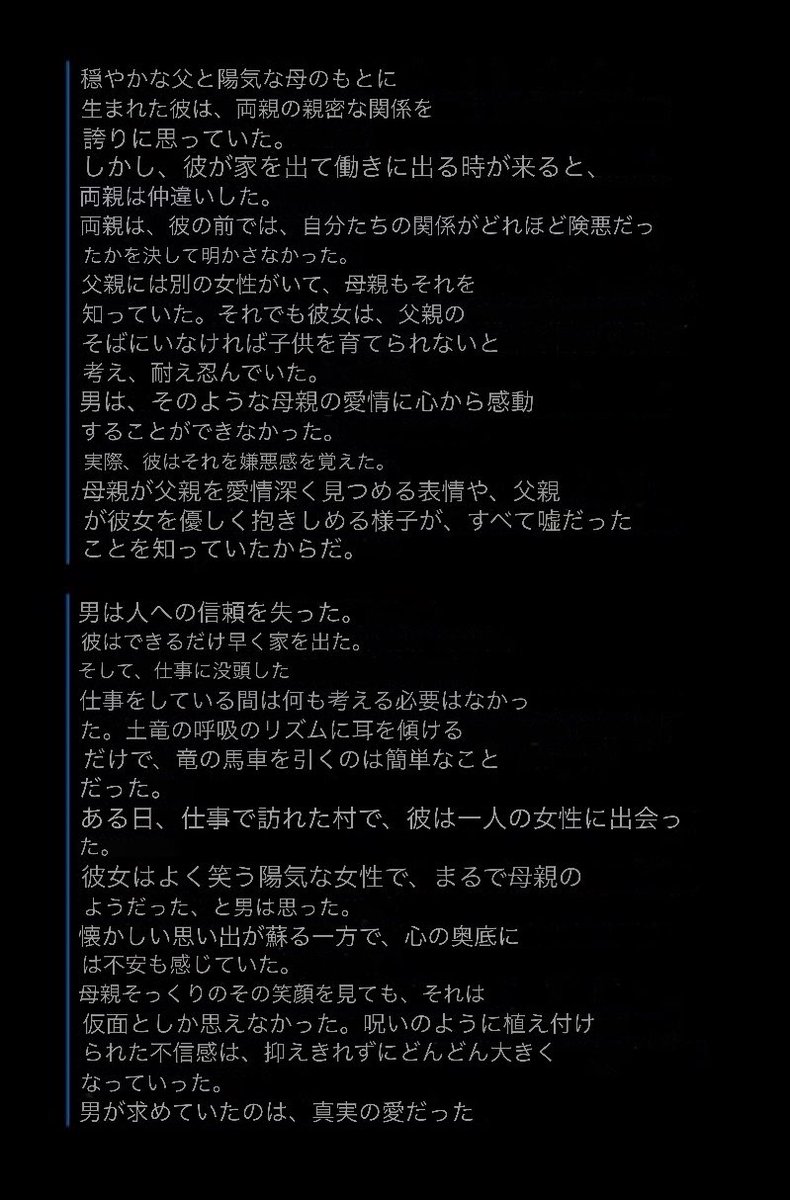 穏やかな父と陽気な母のもとに生まれた彼は、両親の親密な関係を誇りに思っていた。
しかし、彼が家を出て働きに出る時が来ると、両親は仲違いした。
両親は、彼の前では、自分たちの関係がどれほど険悪だったかを決して明かさなかった。
父親には別の女性がいて、母親もそれを知っていた。それでも彼女は、父親のそばにいなければ子供を育てられないと考え、耐え忍んでいた。
男は、そのような母親の愛情に心から感動することができなかった。
実際、彼はそれを嫌悪感を覚えた。
母親が父親を愛情深く見つめる表情や、父親が彼女を優しく抱きしめる様子が、すべて嘘だったことを知っていたからだ。

男は人への信頼を失った。
彼はできるだけ早く家を出た。
そして、仕事に没頭した
仕事をしている間は何も考える必要はなかった。土竜の呼吸のリズムに耳を傾けるだけで、竜の馬車を引くのは簡単なことだった。
ある日、仕事で訪れた村で、彼は一人の女性に出会った。
彼女はよく笑う陽気な女性で、まるで母親のようだった、と男は思った。
懐かしい思い出が蘇る一方で、心の奥底には不安も感じていた。
母親そっくりのその笑顔を見ても、それは仮面としか思えなかった。呪いのように植え付けられた不信感は、抑えきれずにどんどん大きくなっていった。
男が求めていたのは、真実の愛だった